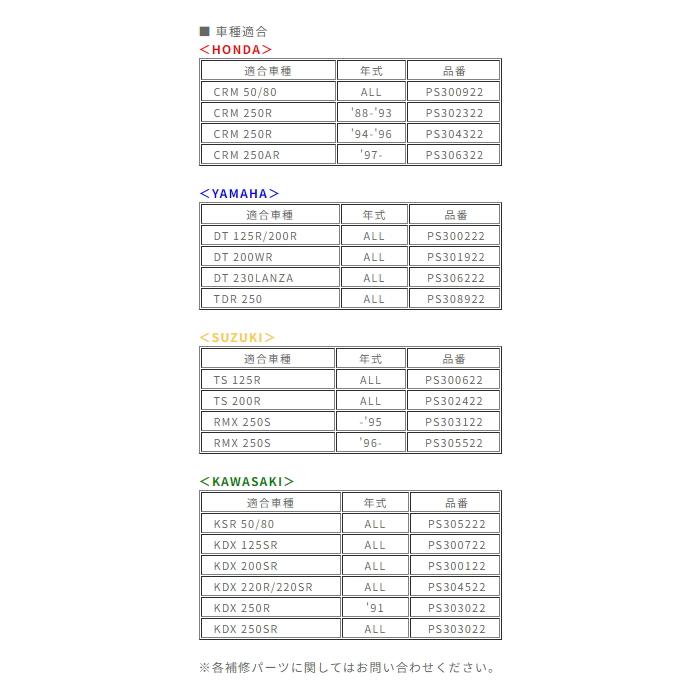 ■ 車種適合

＜HONDA＞

| 適合車種 | 年式 | 品番 |
|---|---|---|
| CRM 50/80 | ALL | PS300922 |
| CRM 250R | '88-'93 | PS302322 |
| CRM 250R | '94-'96 | PS304322 |
| CRM 250AR | '97- | PS306322 |

＜YAMAHA＞

| 適合車種 | 年式 | 品番 |
|---|---|---|
| DT 125R/200R | ALL | PS300222 |
| DT 200WR | ALL | PS301922 |
| DT 230LANZA | ALL | PS306222 |
| TDR 250 | ALL | PS308922 |

＜SUZUKI＞

| 適合車種 | 年式 | 品番 |
|---|---|---|
| TS 125R | ALL | PS300622 |
| TS 200R | ALL | PS302422 |
| RMX 250S | -'95 | PS303122 |
| RMX 250S | '96- | PS305522 |

＜KAWASAKI＞

| 適合車種 | 年式 | 品番 |
|---|---|---|
| KSR 50/80 | ALL | PS305222 |
| KDX 125SR | ALL | PS300722 |
| KDX 200SR | ALL | PS300122 |
| KDX 220R/220SR | ALL | PS304522 |
| KDX 250R | '91 | PS303022 |
| KDX 250SR | ALL | PS303022 |

※各補修パーツに関してはお問い合わせください。